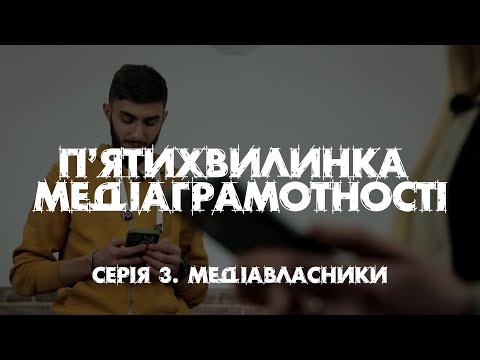 П'ЯТИХВИЛИНКА МЕДІАГРАМОТНОСТІ

СЕРІЯ 3. МЕДІАВЛАСНИКИ